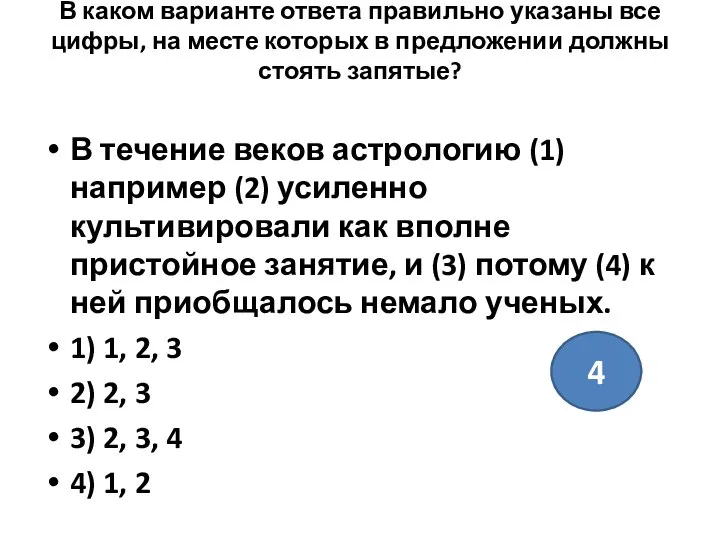 В каком варианте ответа правильно указаны все цифры, на месте которых в предложении должны стоять запятые?

• В течение веков астрологию (1) например (2) усиленно культивировали как вполне пристойное занятие, и (3) потому (4) к ней приобщалось немало ученых.

• 1) 1, 2, 3

• 2) 2, 3

• 3) 2, 3, 4

• 4) 1, 2

4